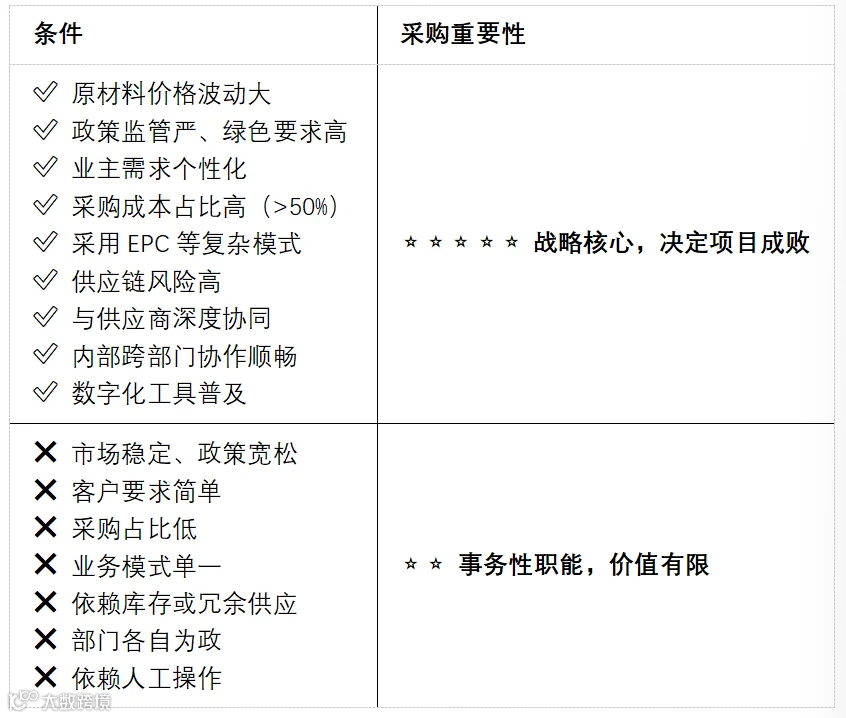 | 条件 | 采购重要性 |
|---|---|
| ✓ 原材料价格波动大 ✓ 政策监管严、绿色要求高 ✓ 业主需求个性化 ✓ 采购成本占比高（>50%） ✓ 采用EPC等复杂模式 ✓ 供应链风险高 ✓ 与供应商深度协同 ✓ 内部跨部门协作顺畅 ✓ 数字化工具普及 | ☆☆☆☆☆ 战略核心，决定项目成败 |
| ✕ 市场稳定、政策宽松 ✕ 客户要求简单 ✕ 采购占比低 ✕ 业务模式单一 ✕ 依赖库存或冗余供应 ✕ 部门各自为政 ✕ 依赖人工操作 | ☆☆ 事务性职能，价值有限 |

大数跨境